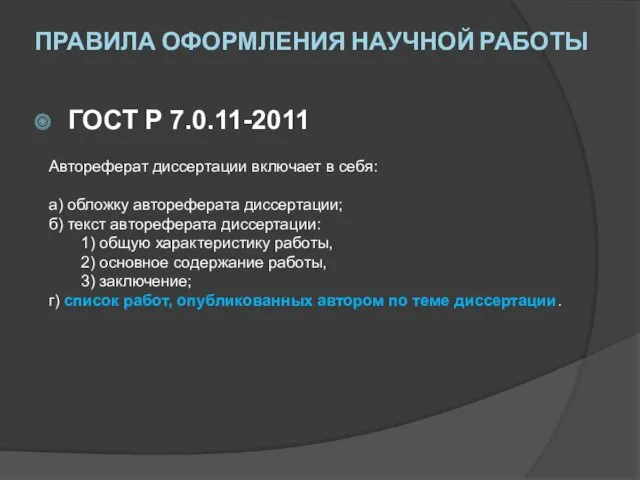 ПРАВИЛА ОФОРМЛЕНИЯ НАУЧНОЙ РАБОТЫ

ГОСТ Р 7.0.11-2011

Автореферат диссертации включает в себя:

а) обложку автореферата диссертации;
б) текст автореферата диссертации:
1) общую характеристику работы,
2) основное содержание работы,
3) заключение;
г) список работ, опубликованных автором по теме диссертации.